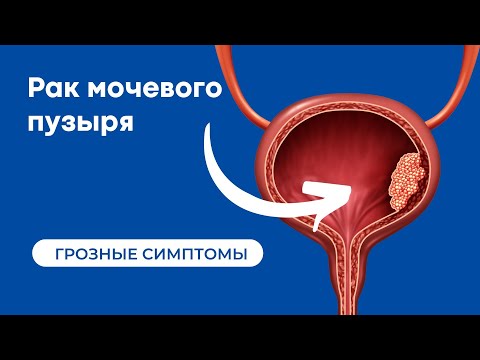 Рак мочевого пузыря

ГРОЗНЫЕ СИМПТОМЫ